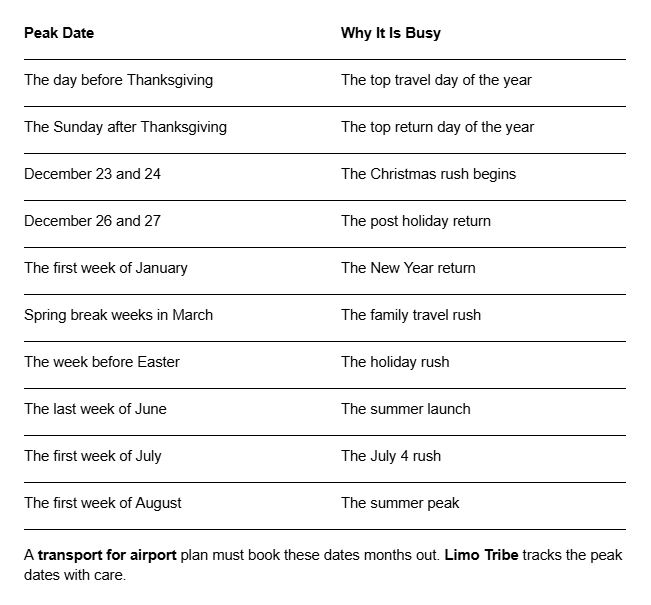 | Peak Date | Why It Is Busy |
|---|---|
| The day before Thanksgiving | The top travel day of the year |
| The Sunday after Thanksgiving | The top return day of the year |
| December 23 and 24 | The Christmas rush begins |
| December 26 and 27 | The post holiday return |
| The first week of January | The New Year return |
| Spring break weeks in March | The family travel rush |
| The week before Easter | The holiday rush |
| The last week of June | The summer launch |
| The first week of July | The July 4 rush |
| The first week of August | The summer peak |

A transport for airport plan must book these dates months out. Limo Tribe tracks the peak dates with care.